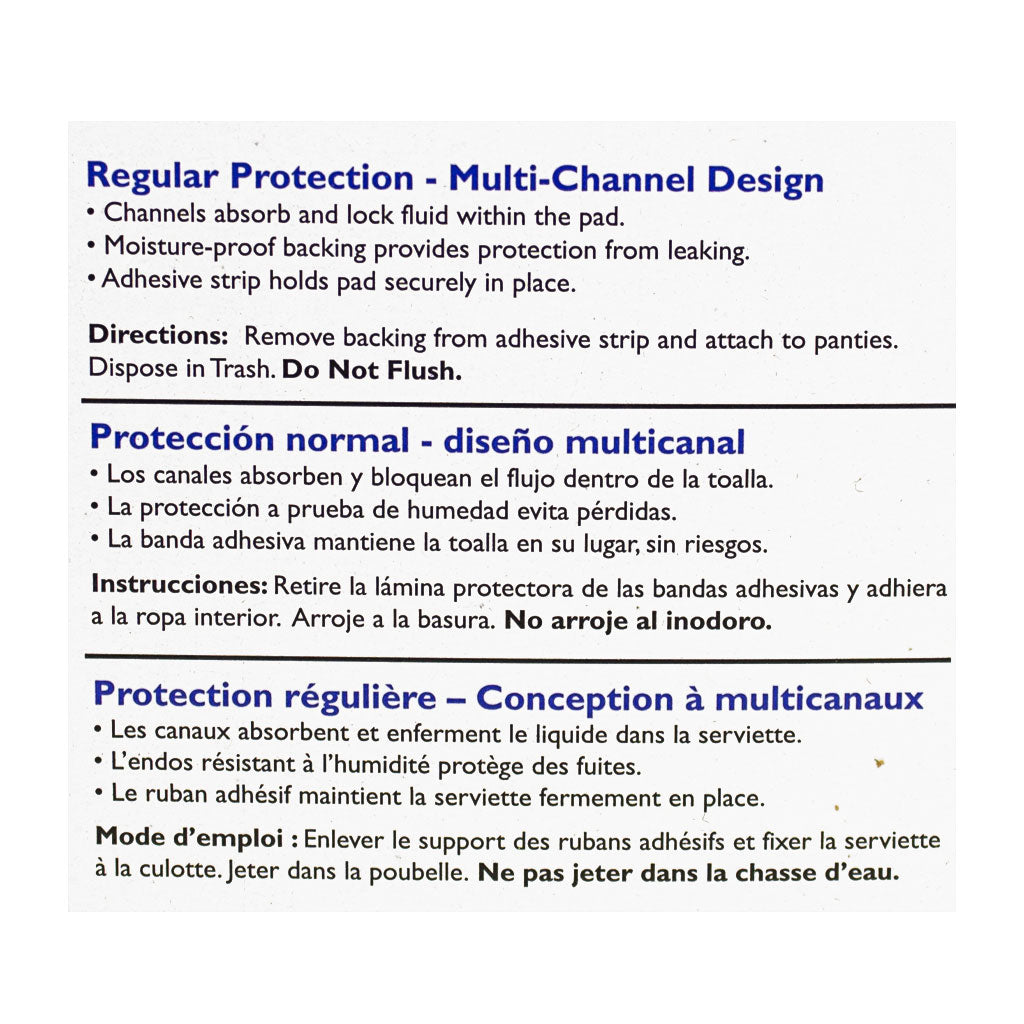 Regular Protection - Multi-Channel Design
• Channels absorb and lock fluid within the pad.
• Moisture-proof backing provides protection from leaking.
• Adhesive strip holds pad securely in place.

Directions: Remove backing from adhesive strip and attach to panties. Dispose in Trash. Do Not Flush.

Protección normal - diseño multicanal
• Los canales absorben y bloquean el flujo dentro de la toalla.
• La protección a prueba de humedad evita pérdidas.
• La banda adhesiva mantiene la toalla en su lugar, sin riesgos.

Instrucciones: Retire la lámina protectora de las bandas adhesivas y adhiera a la ropa interior. Arroje a la basura. No arroje al inodoro.

Protection régulière – Conception à multicanaux
• Les canaux absorbent et enferment le liquide dans la serviette.
• L'endos résistant à l'humidité protège des fuites.
• Le ruban adhésif maintient la serviette fermement en place.

Mode d'emploi : Enlever le support des rubans adhésifs et fixer la serviette à la culotte. Jeter dans la poubelle. Ne pas jeter dans la chasse d'eau.